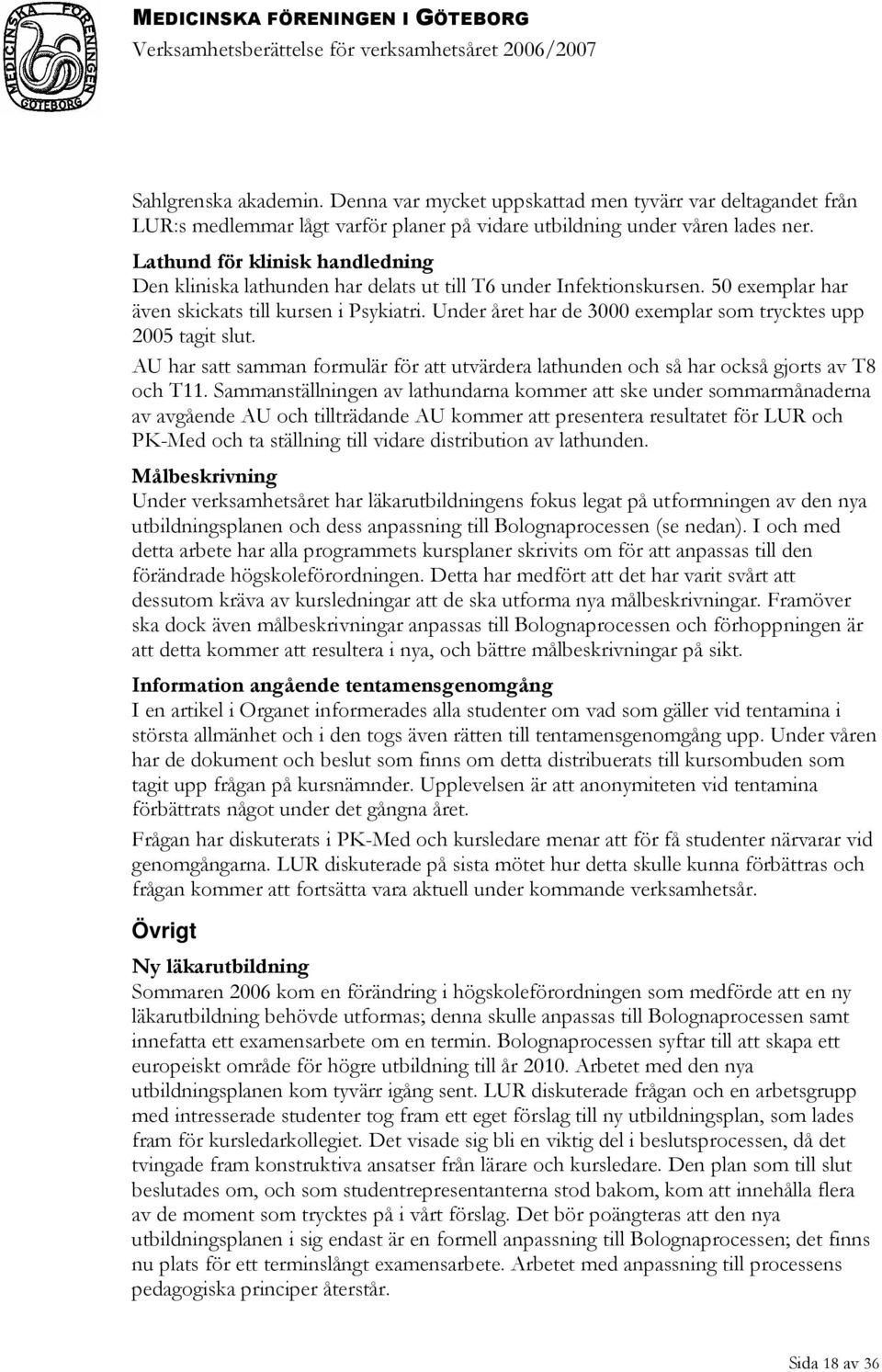 MEDICINSKA FÖRENINGEN
GÖTEBORG

MEDICINSKA FÖRENINGEN I GÖTEBORG
Verksamhetsberättelse för verksamhetsåret 2006/2007

Sahlgrenska akademin. Denna var mycket uppskattad men tyvärr var deltagandet från LUR:s medlemmar lågt varför planer på vidare utbildning under våren lades ner.

Lathund för klinisk handledning
Den kliniska lathunden har delats ut till T6 under Infektionskursen. 50 exemplar har även skickats till kursen i Psykiatri. Under året har de 3000 exemplar som trycktes upp 2005 tagit slut.

AU har satt samman formulär för att utvärdera lathunden och så har också gjorts av T8 och T11. Sammanställningen av lathundarna kommer att ske under sommarmånaderna av avgående AU och tillträdande AU kommer att presentera resultatet för LUR och PK-Med och ta ställning till vidare distribution av lathunden.

Målbeskrivning
Under verksamhetsåret har läkarutbildningens fokus legat på utformningen av den nya utbildningsplanen och dess anpassning till Bolognaprocessen (se nedan). I och med detta arbete har alla programmets kursplaner skrivits om för att anpassas till den förändrade högskoleförordningen. Detta har medfört att det har varit svårt att dessutom kräva av kursledningar att de ska utforma nya målbeskrivningar. Framöver ska dock även målbeskrivningar anpassas till Bolognaprocessen och förhoppningen är att detta kommer att resultera i nya, och bättre målbeskrivningar på sikt.

Information angående tentamensgenomgång
I en artikel i Organet informerades alla studenter om vad som gäller vid tentamina i största allmänhet och i den togs även rätten till tentamensgenomgång upp. Under våren har de dokument och beslut som finns om detta distribuerats till kursombuden som tagit upp frågan på kursnämnder. Upplevelsen är att anonymiteten vid tentamina förbättrats något under det gångna året.

Frågan har diskuterats i PK-Med och kursledare menar att för få studenter närvarar vid genomgångarna. LUR diskuterade på sista mötet hur detta skulle kunna förbättras och frågan kommer att fortsätta vara aktuell under kommande verksamhetsår.

Övrigt

Ny läkarutbildning
Sommaren 2006 kom en förändring i högskoleförordningen som medförde att en ny läkarutbildning behövde utformas; denna skulle anpassas till Bolognaprocessen samt innefatta ett examensarbete om en termin. Bolognaprocessen syftar till att skapa ett europeiskt område för högre utbildning till år 2010. Arbetet med den nya utbildningsplanen kom tyvärr igång sent. LUR diskuterade frågan och en arbetsgrupp med intresserade studenter tog fram ett eget förslag till ny utbildningsplan, som lades fram för kursledarkollegiet. Det visade sig bli en viktig del i beslutsprocessen, då det tvingade fram konstruktiva ansatser från lärare och kursledare. Den plan som till slut beslutades om, och som studentrepresentanterna stod bakom, kom att innehålla flera av de moment som trycktes på i vårt förslag. Det bör poängteras att den nya utbildningsplanen i sig endast är en formell anpassning till Bolognaprocessen; det finns nu plats för ett terminslångt examensarbete. Arbetet med anpassning till processens pedagogiska principer återstår.

Sida 18 av 36